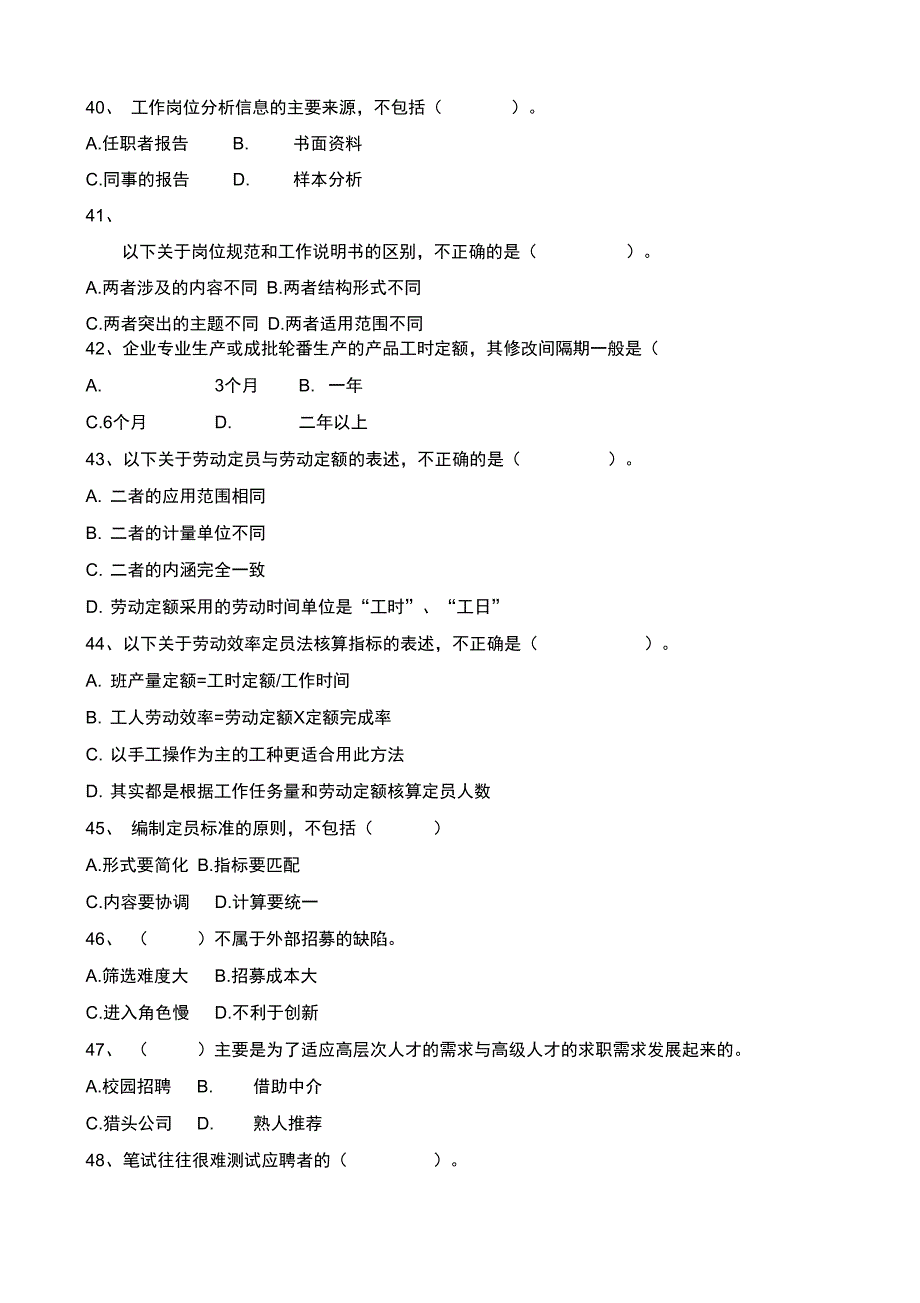 40、 工作岗位分析信息的主要来源，不包括（　　　）。

A.任职者报告　B.　书面资料

C.同事的报告　D.　样本分析

41、

以下关于岗位规范和工作说明书的区别，不正确的是（　　　）。

A.两者涉及的内容不同 B.两者结构形式不同

C.两者突出的主题不同 D.两者适用范围不同

42、企业专业生产或成批轮番生产的产品工时定额，其修改间隔期一般是（

A.　3个月　B. 一年

C.6个月　D.　二年以上

43、以下关于劳动定员与劳动定额的表述，不正确的是（　　　）。

A. 二者的应用范围相同

B. 二者的计量单位不同

C. 二者的内涵完全一致

D. 劳动定额采用的劳动时间单位是“工时”、“工日”

44、以下关于劳动效率定员法核算指标的表述，不正确是（　　　）。

A. 班产量定额=工时定额/工作时间

B. 工人劳动效率=劳动定额X定额完成率

C. 以手工操作为主的工种更适合用此方法

D. 其实都是根据工作任务量和劳动定额核算定员人数

45、 编制定员标准的原则，不包括（　　）

A.形式要简化 B.指标要匹配

C.内容要协调　D.计算要统一

46、（　　）不属于外部招募的缺陷。

A.筛选难度大　B.招募成本大

C.进入角色慢　D.不利于创新

47、（　　）主要是为了适应高层次人才的需求与高级人才的求职需求发展起来的。

A.校园招聘　B.　借助中介

C.猎头公司　D.　熟人推荐

48、笔试往往很难测试应聘者的（　　　）。